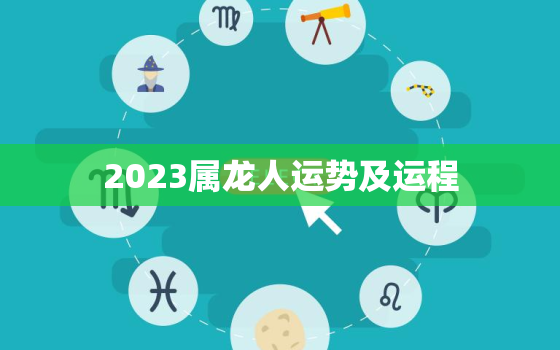 2023属龙人运势及运程